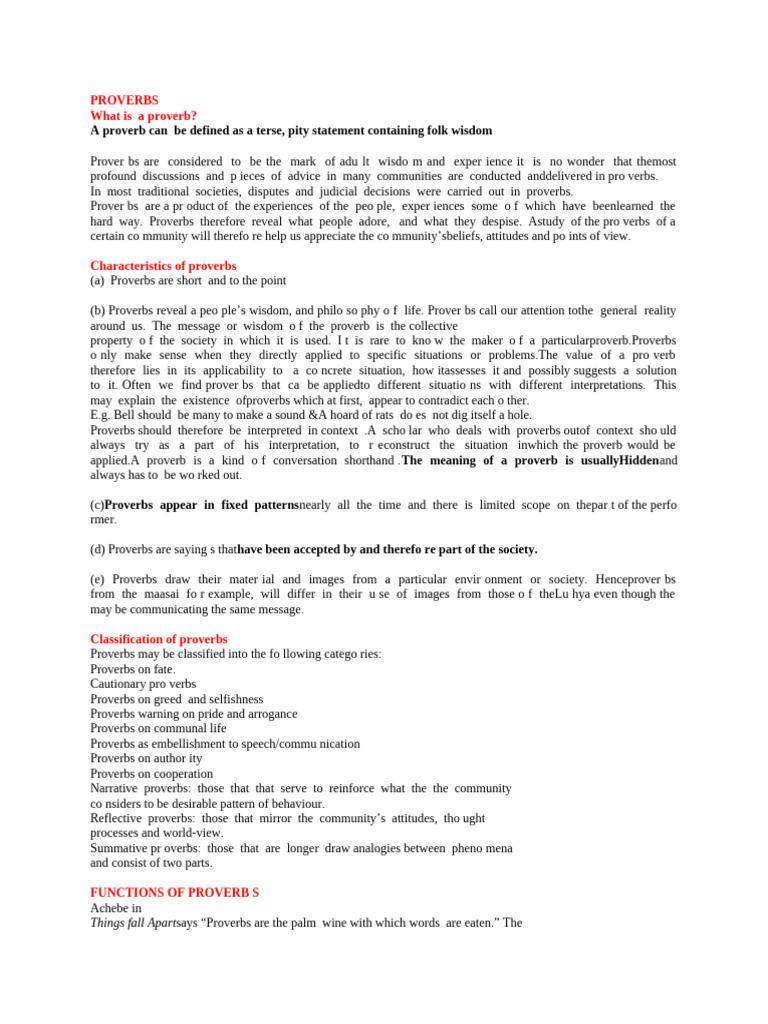 PROVERBS
What is a proverb?
A proverb can be defined as a terse, pity statement containing folk wisdom

Prover bs are considered to be the mark of adu lt wisdo m and exper ience it is no wonder that themost profound discussions and p ieces of advice in many communities are conducted anddelivered in pro verbs.
In most traditional societies, disputes and judicial decisions were carried out in proverbs.
Prover bs are a pr oduct of the experiences of the peo ple, exper iences some o f which have beenlearned the hard way. Proverbs therefore reveal what people adore, and what they despise. Astudy of the pro verbs of a certain co mmunity will therefo re help us appreciate the co mmunity'sbeliefs, attitudes and po ints of view.

Characteristics of proverbs
(a) Proverbs are short and to the point

(b) Proverbs reveal a peo ple's wisdom, and philo so phy o f life. Prover bs call our attention tothe general reality around us. The message or wisdom o f the proverb is the collective
property o f the society in which it is used. I t is rare to kno w the maker o f a particularproverb.Proverbs o nly make sense when they directly applied to specific situations or problems.The value of a pro verb therefore lies in its applicability to a co ncrete situation, how itassesses it and possibly suggests a solution to it. Often we find prover bs that ca be appliedto different situatio ns with different interpretations. This may explain the existence ofproverbs which at first, appear to contradict each o ther.
E.g. Bell should be many to make a sound &A hoard of rats do es not dig itself a hole.
Proverbs should therefore be interpreted in context .A scho lar who deals with proverbs outof context sho uld always try as a part of his interpretation, to r econstruct the situation inwhich the proverb would be applied.A proverb is a kind o f conversation shorthand .The meaning of a proverb is usuallyHiddenand always has to be wo rked out.

(c)Proverbs appear in fixed patternsnearly all the time and there is limited scope on thepar t of the perfo rmer.

(d) Proverbs are saying s thathave been accepted by and therefo re part of the society.

(e) Proverbs draw their mater ial and images from a particular envir onment or society. Henceprover bs from the maasai fo r example, will differ in their u se of images from those o f theLu hya even though the may be communicating the same message.

Classification of proverbs
Proverbs may be classified into the fo llowing catego ries:
Proverbs on fate.
Cautionary pro verbs
Proverbs on greed and selfishness
Proverbs warning on pride and arrogance
Proverbs on communal life
Proverbs as embellishment to speech/commu nication
Proverbs on author ity
Proverbs on cooperation
Narrative proverbs: those that that serve to reinforce what the the community co nsiders to be desirable pattern of behaviour.
Reflective proverbs: those that mirror the community's attitudes, tho ught processes and world-view.
Summative pr overbs: those that are longer draw analogies between pheno mena and consist of two parts.

FUNCTIONS OF PROVERB S
Achebe in
Things fall Apartsays "Proverbs are the palm wine with which words are eaten." The